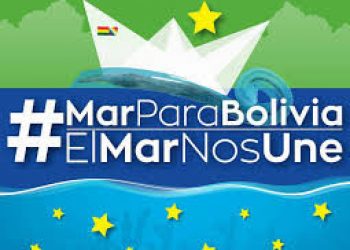 #MarParaBolivia
ElMarNosUne